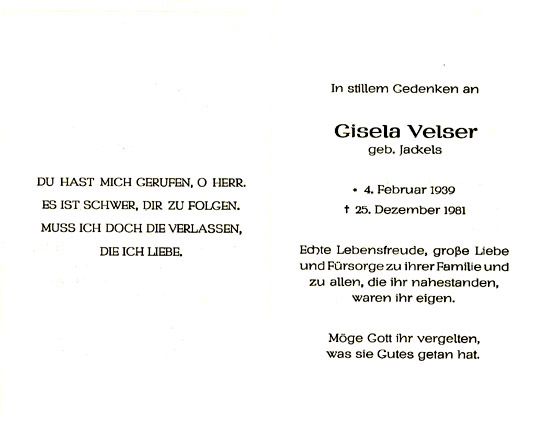 DU HAST MICH GERUFEN, O HERR.
ES IST SCHWER, DIR ZU FOLGEN.
MUSS ICH DOCH DIE VERLASSEN,
DIE ICH LIEBE.

In stillem Gedenken an

Gisela Velser
geb. Jackels

* 4. Februar 1939
† 25. Dezember 1981

Echte Lebensfreude, große Liebe und Fürsorge zu ihrer Familie und zu allen, die ihr nahestanden, waren ihr eigen.

Möge Gott ihr vergelten, was sie Gutes getan hat.